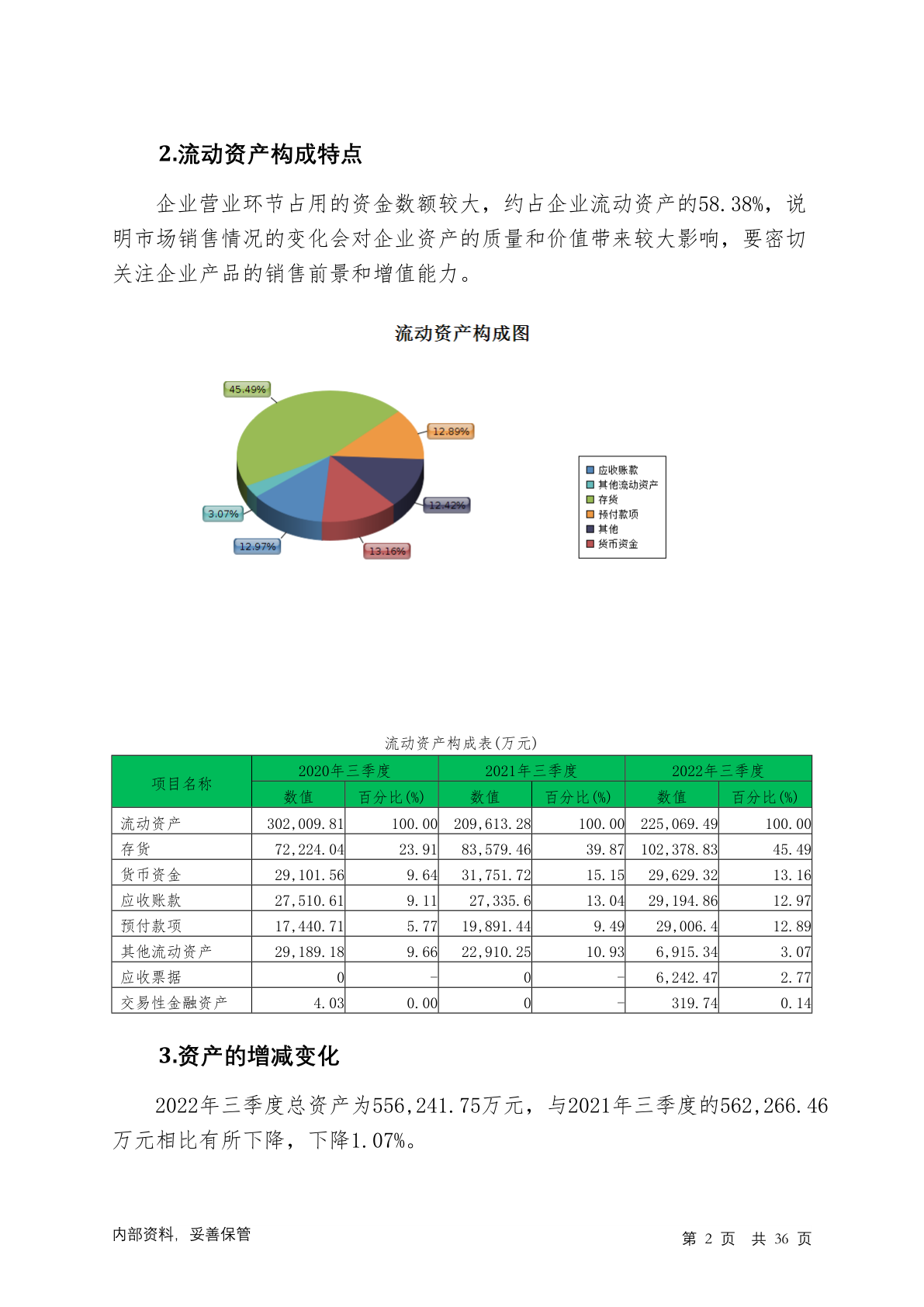 2.流动资产构成特点

企业营业环节占用的资金数额较大，约占企业流动资产的58.38%，说明市场销售情况的变化会对企业资产的质量和价值带来较大影响，要密切关注企业产品的销售前景和增值能力。

流动资产构成图

45.49%
12.89%
12.42%
13.16%
12.97%
3.07%

应收账款
其他流动资产
存货
预付款项
其他
货币资金

流动资产构成表(万元)

| 项目名称 | 2020年三季度 数值 | 2020年三季度 百分比(%) | 2021年三季度 数值 | 2021年三季度 百分比(%) | 2022年三季度 数值 | 2022年三季度 百分比(%) |
|---|---|---|---|---|---|---|
| 流动资产 | 302,009.81 | 100.00 | 209,613.28 | 100.00 | 225,069.49 | 100.00 |
| 存货 | 72,224.04 | 23.91 | 83,579.46 | 39.87 | 102,378.83 | 45.49 |
| 货币资金 | 29,101.56 | 9.64 | 31,751.72 | 15.15 | 29,629.32 | 13.16 |
| 应收账款 | 27,510.61 | 9.11 | 27,335.6 | 13.04 | 29,194.86 | 12.97 |
| 预付款项 | 17,440.71 | 5.77 | 19,891.44 | 9.49 | 29,006.4 | 12.89 |
| 其他流动资产 | 29,189.18 | 9.66 | 22,910.25 | 10.93 | 6,915.34 | 3.07 |
| 应收票据 | 0 | - | 0 | - | 6,242.47 | 2.77 |
| 交易性金融资产 | 4.03 | 0.00 | 0 | - | 319.74 | 0.14 |

3.资产的增减变化

2022年三季度总资产为556,241.75万元，与2021年三季度的562,266.46万元相比有所下降，下降1.07%。

内部资料，妥善保管

第 2 页 共 36 页